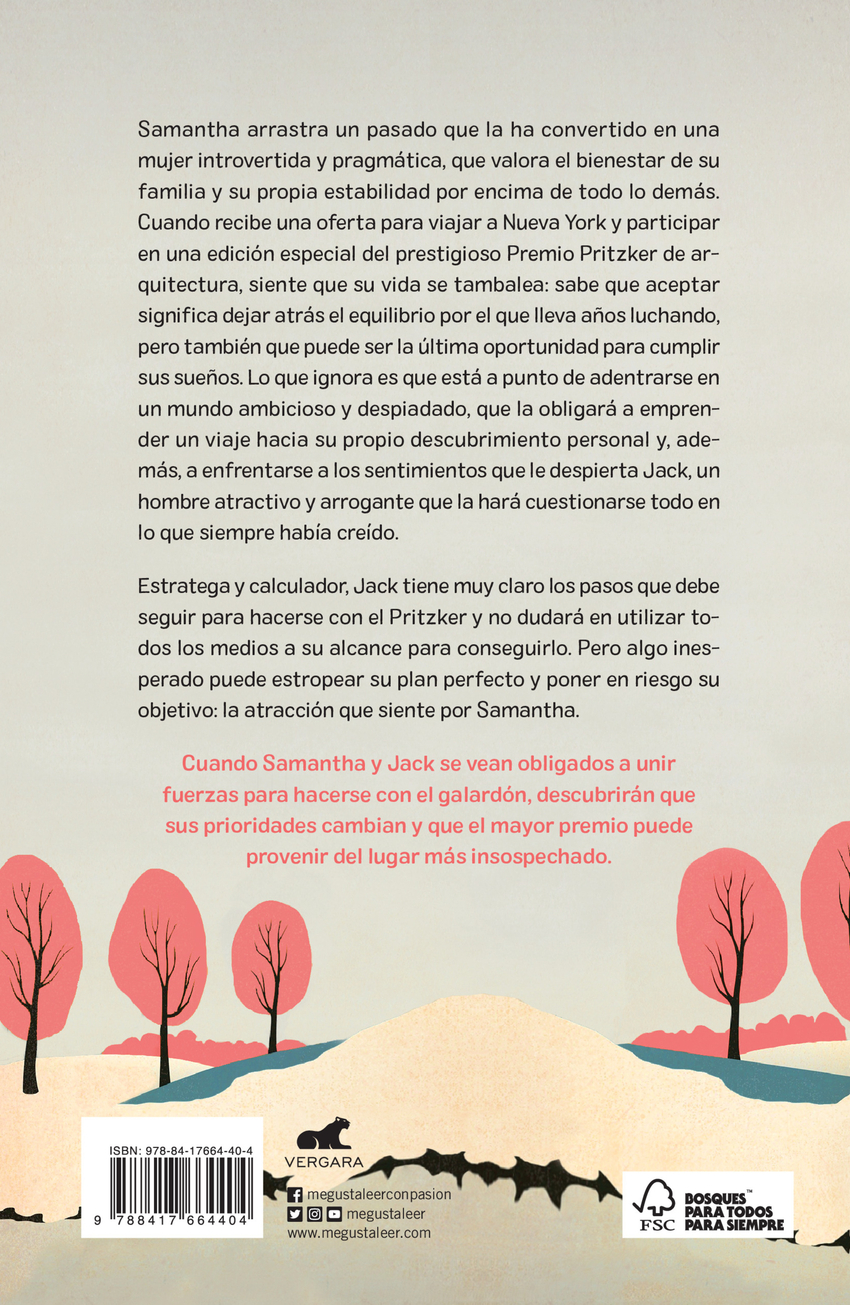 Samantha arrastra un pasado que la ha convertido en una mujer introvertida y pragmática, que valora el bienestar de su familia y su propia estabilidad por encima de todo lo demás. Cuando recibe una oferta para viajar a Nueva York y participar en una edición especial del prestigioso Premio Pritzker de arquitectura, siente que su vida se tambalea: sabe que aceptar significa dejar atrás el equilibrio por el que lleva años luchando, pero también que puede ser la última oportunidad para cumplir sus sueños. Lo que ignora es que está a punto de adentrarse en un mundo ambicioso y despiadado, que la obligará a emprender un viaje hacia su propio descubrimiento personal y, además, a enfrentarse a los sentimientos que le despierta Jack, un hombre atractivo y arrogante que la hará cuestionarse todo en lo que siempre había creído.

Estratega y calculador, Jack tiene muy claro los pasos que debe seguir para hacerse con el Pritzker y no dudará en utilizar todos los medios a su alcance para conseguirlo. Pero algo inesperado puede estropear su plan perfecto y poner en riesgo su objetivo: la atracción que siente por Samantha.

Cuando Samantha y Jack se vean obligados a unir fuerzas para hacerse con el galardón, descubrirán que sus prioridades cambian y que el mayor premio puede provenir del lugar más insospechado.

ISBN: 978-84-17664-40-4

9 788417 664404

VERGARA

megustaleerconpasion
megustaleer
www.megustaleer.com

FSC
BOSQUES™ PARA TODOS PARA SIEMPRE